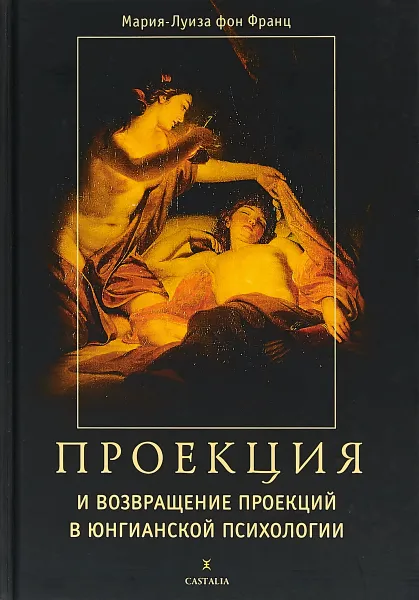 Мария-Луиза фон Франц

ПРОЕКЦИЯ

И ВОЗВРАЩЕНИЕ ПРОЕКЦИЙ В ЮНГИАНСКОЙ ПСИХОЛОГИИ

CASTALIA